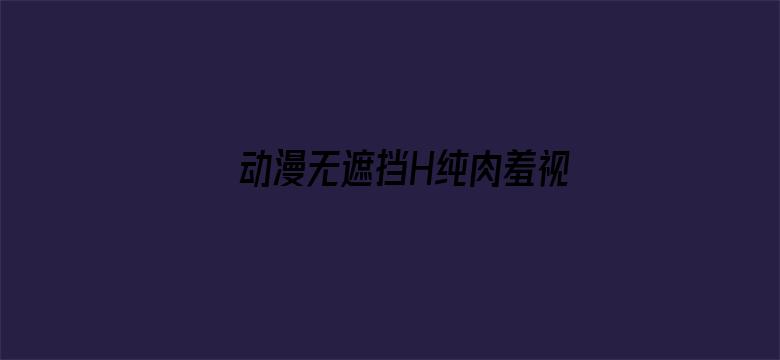 动漫无遮挡H纯肉羞视